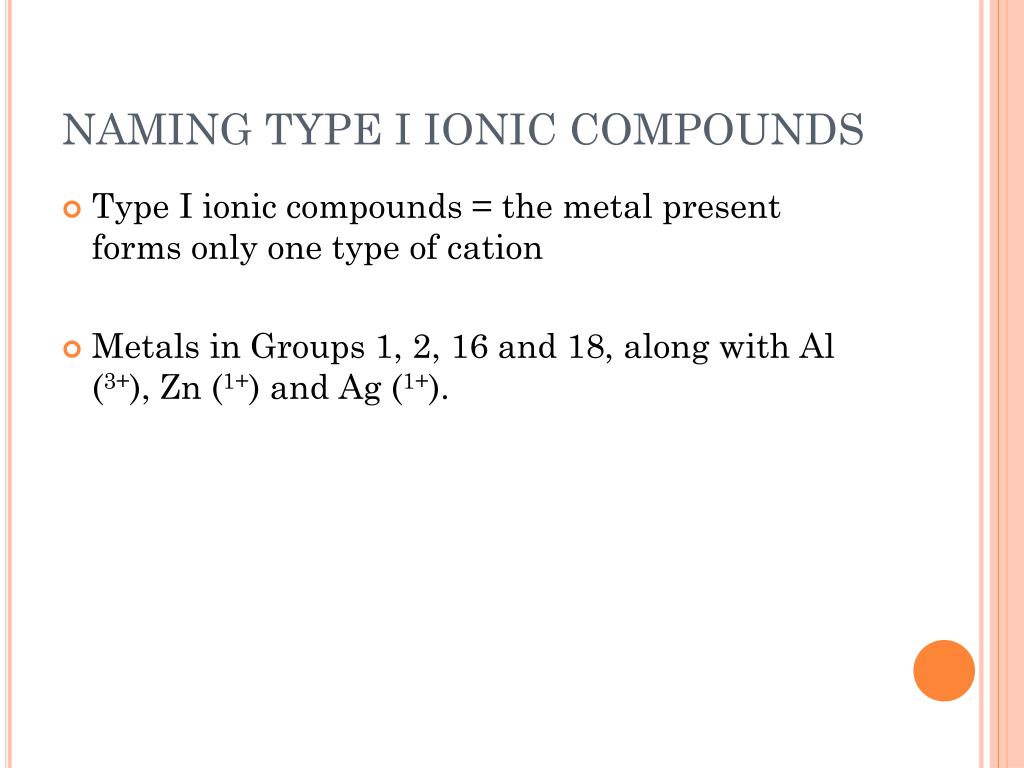 NAMING TYPE I IONIC COMPOUNDS

Type I ionic compounds = the metal present forms only one type of cation

Metals in Groups 1, 2, 16 and 18, along with Al ($^{3+}$), Zn ($^{1+}$) and Ag ($^{1+}$).